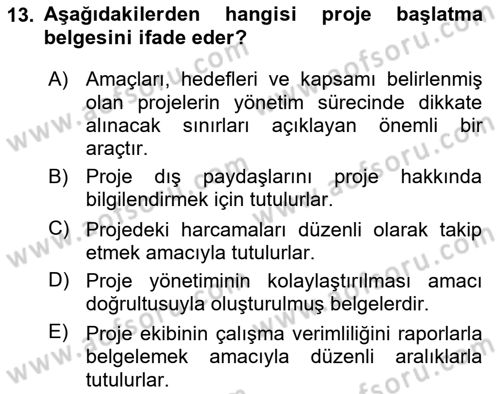 13. Aşağıdakilerden hangisi proje başlatma belgesini ifade eder?

A) Amaçları, hedefleri ve kapsamı belirlenmiş olan projelerin yönetim sürecinde dikkate alınacak sınırları açıklayan önemli bir araçtır.

B) Proje dış paydaşlarını proje hakkında bilgilendirmek için tutulurlar.

C) Projedeki harcamaları düzenli olarak takip etmek amacıyla tutulurlar.

D) Proje yönetiminin kolaylaştırılması amacı doğrultusuyla oluşturulmuş belgelerdir.

E) Proje ekibinin çalışma verimliliğini raporlarla belgelemek amacıyla düzenli aralıklarla tutulurlar.

www.aofsoru.com